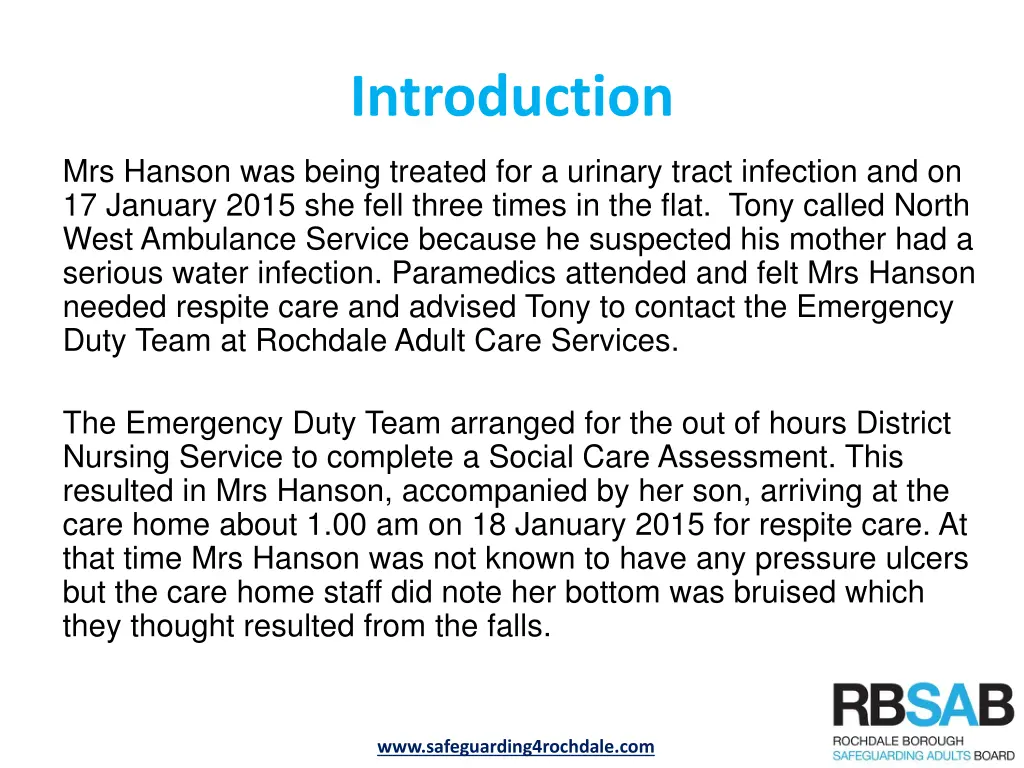 Introduction

Mrs Hanson was being treated for a urinary tract infection and on 17 January 2015 she fell three times in the flat.  Tony called North West Ambulance Service because he suspected his mother had a serious water infection. Paramedics attended and felt Mrs Hanson needed respite care and advised Tony to contact the Emergency Duty Team at Rochdale Adult Care Services.

The Emergency Duty Team arranged for the out of hours District Nursing Service to complete a Social Care Assessment. This resulted in Mrs Hanson, accompanied by her son, arriving at the care home about 1.00 am on 18 January 2015 for respite care. At that time Mrs Hanson was not known to have any pressure ulcers but the care home staff did note her bottom was bruised which they thought resulted from the falls.

www.safeguarding4rochdale.com

RBSAB
ROCHDALE BOROUGH
SAFEGUARDING ADULTS BOARD